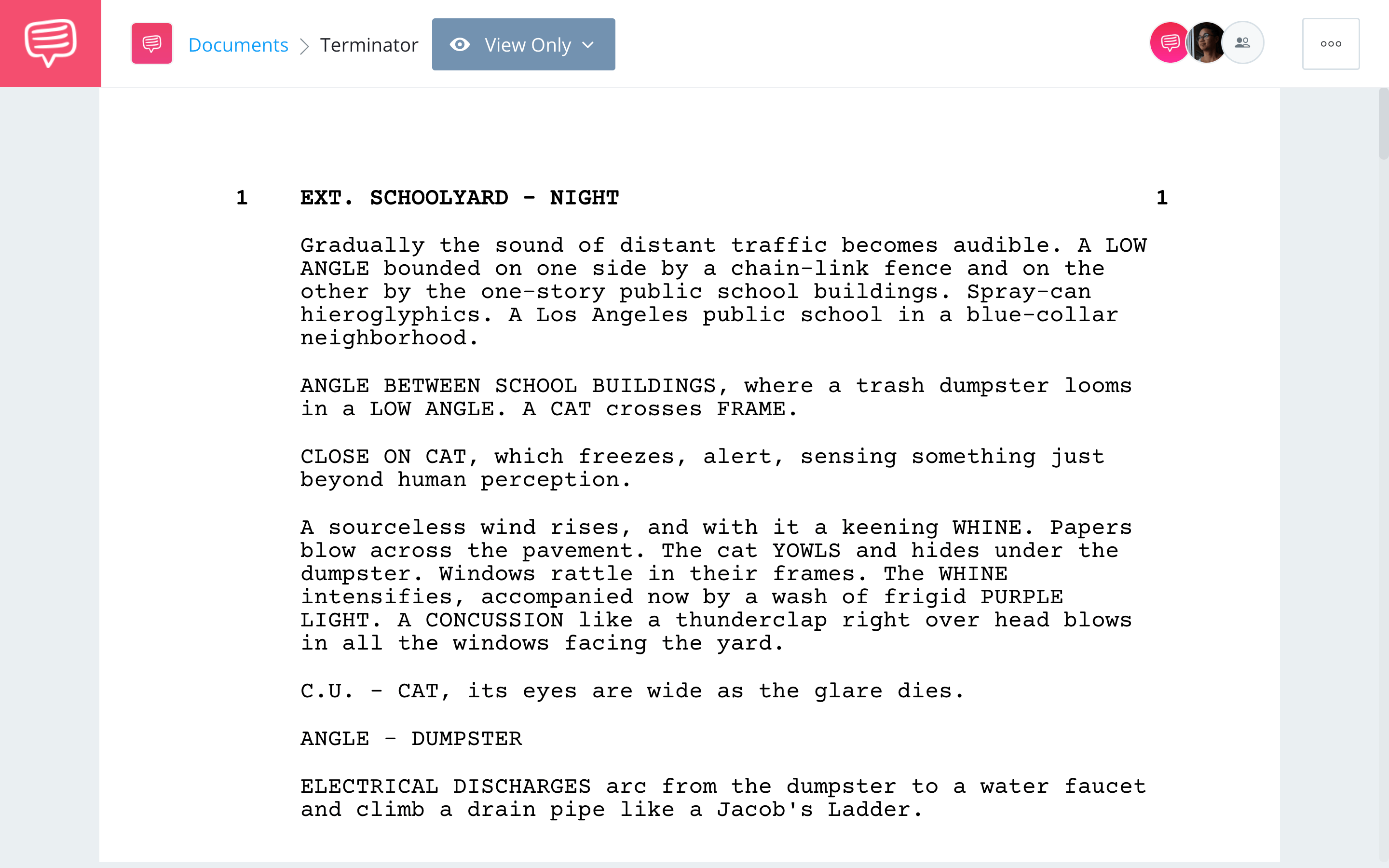 Documents > Terminator

View Only

1 EXT. SCHOOLYARD - NIGHT 1

Gradually the sound of distant traffic becomes audible. A LOW ANGLE bounded on one side by a chain-link fence and on the other by the one-story public school buildings. Spray-can hieroglyphics. A Los Angeles public school in a blue-collar neighborhood.

ANGLE BETWEEN SCHOOL BUILDINGS, where a trash dumpster looms in a LOW ANGLE. A CAT crosses FRAME.

CLOSE ON CAT, which freezes, alert, sensing something just beyond human perception.

A sourceless wind rises, and with it a keening WHINE. Papers blow across the pavement. The cat YOWLS and hides under the dumpster. Windows rattle in their frames. The WHINE intensifies, accompanied now by a wash of frigid PURPLE LIGHT. A CONCUSSION like a thunderclap right over head blows in all the windows facing the yard.

C.U. - CAT, its eyes are wide as the glare dies.

ANGLE - DUMPSTER

ELECTRICAL DISCHARGES arc from the dumpster to a water faucet and climb a drain pipe like a Jacob's Ladder.